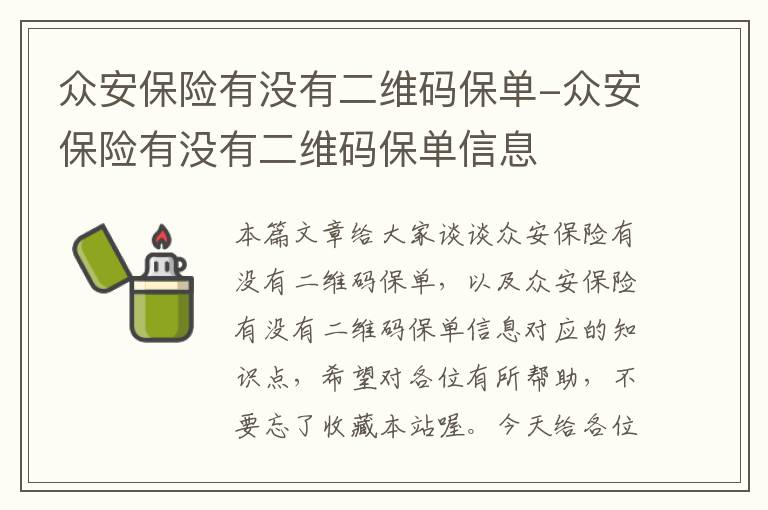 众安保险有没有二维码保单-众安保险有没有二维码保单信息

本篇文章给大家谈谈众安保险有没有二维码保单，以及众安保险有没有二维码保单信息对应的知识点，希望对各位有所帮助，不要忘了收藏本站喔。今天给各位